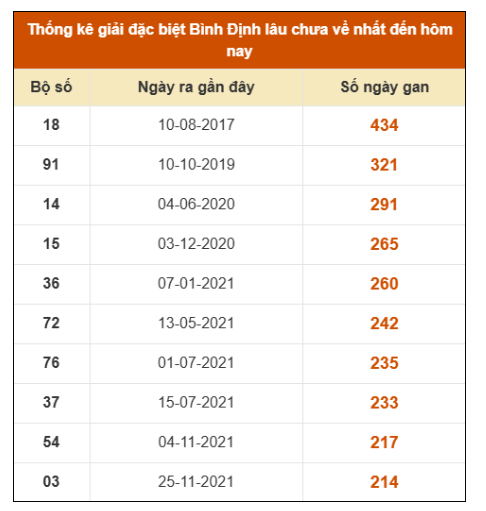 Thống kê giải đặc biệt Bình Định lâu chưa về nhất đến hôm nay

| Bộ số | Ngày ra gần đây | Số ngày gan |
|---|---|---|
| 18 | 10-08-2017 | 434 |
| 91 | 10-10-2019 | 321 |
| 14 | 04-06-2020 | 291 |
| 15 | 03-12-2020 | 265 |
| 36 | 07-01-2021 | 260 |
| 72 | 13-05-2021 | 242 |
| 76 | 01-07-2021 | 235 |
| 37 | 15-07-2021 | 233 |
| 54 | 04-11-2021 | 217 |
| 03 | 25-11-2021 | 214 |